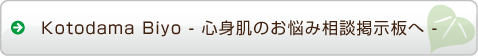 Kotodama Biyo - 心身肌のお悩み相談掲示板へ -